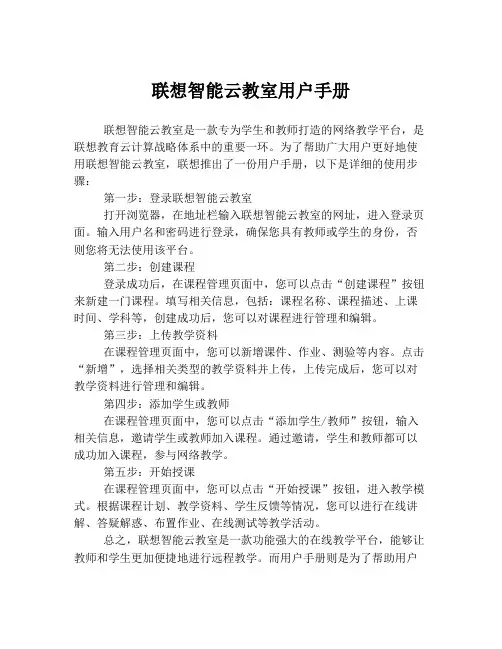 联想智能云教室用户手册

联想智能云教室是一款专为学生和教师打造的网络教学平台，是联想教育云计算战略体系中的重要一环。为了帮助广大用户更好地使用联想智能云教室，联想推出了一份用户手册，以下是详细的使用步骤：

第一步：登录联想智能云教室

打开浏览器，在地址栏输入联想智能云教室的网址，进入登录页面。输入用户名和密码进行登录，确保您具有教师或学生的身份，否则您将无法使用该平台。

第二步：创建课程

登录成功后，在课程管理页面中，您可以点击“创建课程”按钮来新建一门课程。填写相关信息，包括：课程名称、课程描述、上课时间、学科等，创建成功后，您可以对课程进行管理和编辑。

第三步：上传教学资料

在课程管理页面中，您可以新增课件、作业、测验等内容。点击“新增”，选择相关类型的教学资料并上传，上传完成后，您可以对教学资料进行管理和编辑。

第四步：添加学生或教师

在课程管理页面中，您可以点击“添加学生/教师”按钮，输入相关信息，邀请学生或教师加入课程。通过邀请，学生和教师都可以成功加入课程，参与网络教学。

第五步：开始授课

在课程管理页面中，您可以点击“开始授课”按钮，进入教学模式。根据课程计划、教学资料、学生反馈等情况，您可以进行在线讲解、答疑解惑、布置作业、在线测试等教学活动。

总之，联想智能云教室是一款功能强大的在线教学平台，能够让教师和学生更加便捷地进行远程教学。而用户手册则是为了帮助用户